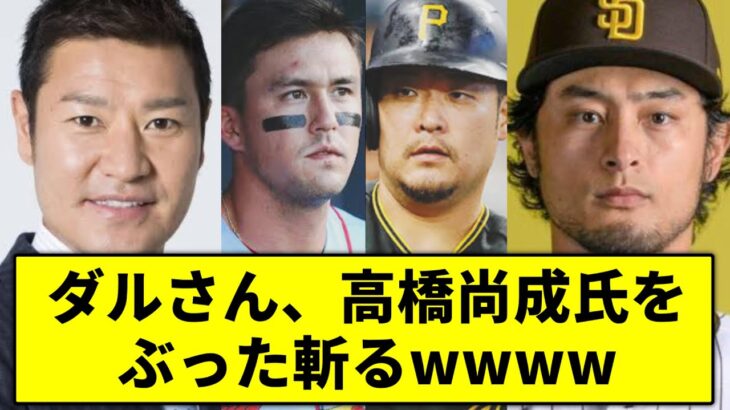 P

SD

ダルさん、高橋尚成氏をぶった斬るwwww